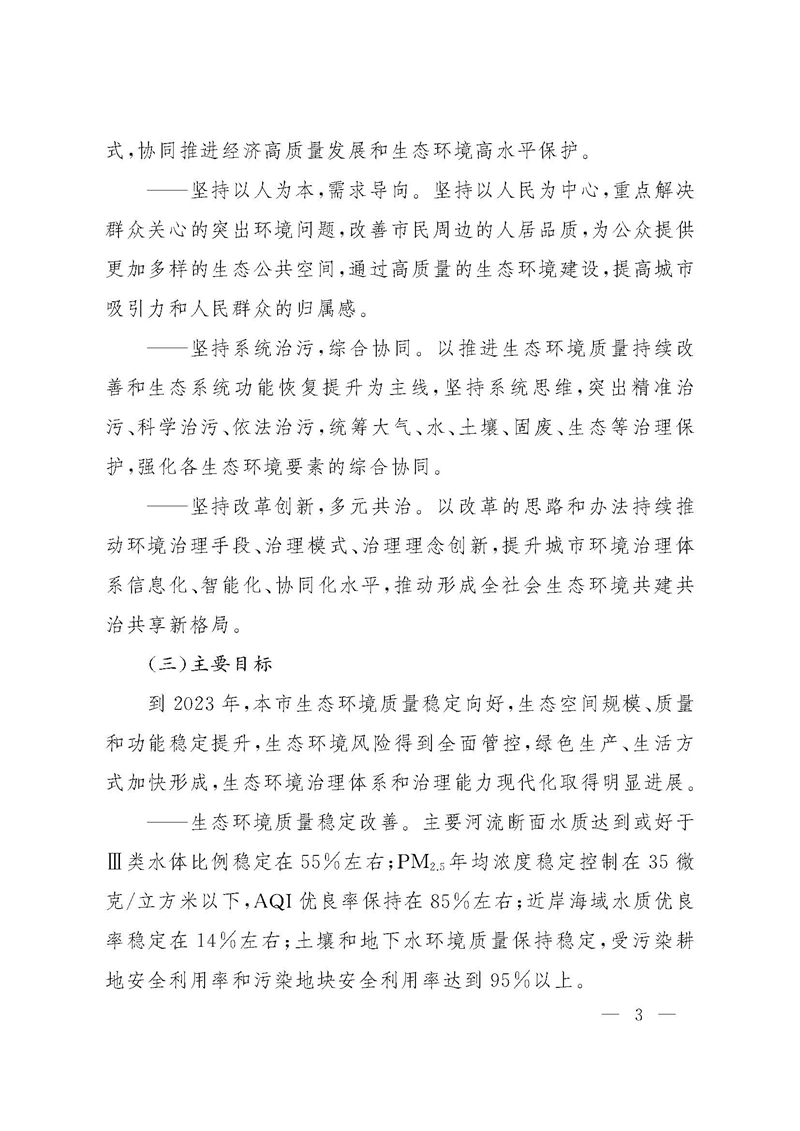 式，协同推进经济高质量发展和生态环境高水平保护。

——坚持以人为本，需求导向。坚持以人民为中心，重点解决群众关心的突出环境问题，改善市民周边的人居品质，为公众提供更加多样的生态公共空间，通过高质量的生态环境建设，提高城市吸引力和人民群众的归属感。

——坚持系统治污，综合协同。以推进生态环境质量持续改善和生态系统功能恢复提升为主线，坚持系统思维，突出精准治污、科学治污、依法治污，统筹大气、水、土壤、固废、生态等治理保护，强化各生态环境要素的综合协同。

——坚持改革创新，多元共治。以改革的思路和办法持续推动环境治理手段、治理模式、治理理念创新，提升城市环境治理体系信息化、智能化、协同化水平，推动形成全社会生态环境共建共治共享新格局。

（三）主要目标

到 2023 年，本市生态环境质量稳定向好，生态空间规模、质量和功能稳定提升，生态环境风险得到全面管控，绿色生产、生活方式加快形成，生态环境治理体系和治理能力现代化取得明显进展。

——生态环境质量稳定改善。主要河流断面水质达到或好于Ⅲ类水体比例稳定在 55%左右；$PM_{2.5}$年均浓度稳定控制在 35 微克/立方米以下，AQI 优良率保持在 85%左右；近岸海域水质优良率稳定在 14%左右；土壤和地下水环境质量保持稳定，受污染耕地安全利用率和污染地块安全利用率达到 95%以上。

— 3 —